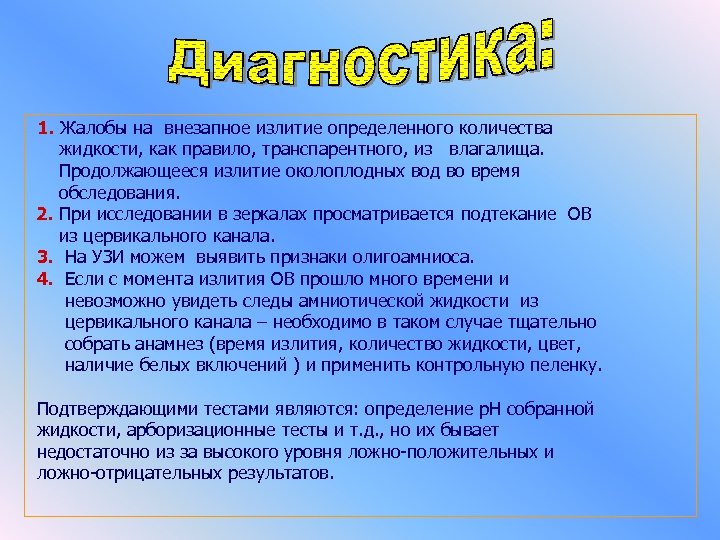 Диагностика:

1. Жалобы на внезапное излитие определенного количества жидкости, как правило, транспарентного, из влагалища. Продолжающееся излитие околоплодных вод во время обследования.
2. При исследовании в зеркалах просматривается подтекание ОВ из цервикального канала.
3. На УЗИ можем выявить признаки олигоамниоса.
4. Если с момента излития ОВ прошло много времени и невозможно увидеть следы амниотической жидкости из цервикального канала – необходимо в таком случае тщательно собрать анамнез (время излития, количество жидкости, цвет, наличие белых включений ) и применить контрольную пеленку.

Подтверждающими тестами являются: определение рН собранной жидкости, арборизационные тесты и т.д., но их бывает недостаточно из за высокого уровня ложно-положительных и ложно-отрицательных результатов.